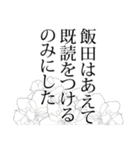 飯田はあえて
既読をつける
のみにした